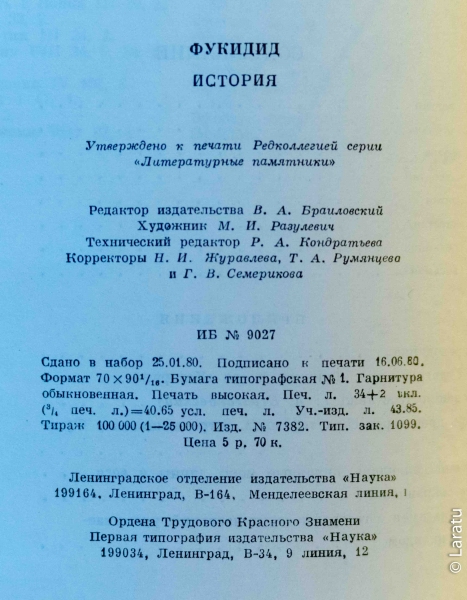 ФУКИДИД
ИСТОРИЯ

Утверждено к печати Редколлегией серии «Литературные памятники»

Редактор издательства В. А. Браиловский
Художник М. И. Разулевич
Технический редактор Р. А. Кондратьева
Корректоры Н. И. Журавлева, Т. А. Румянцева и Г. В. Семерикова

ИБ № 9027

Сдано в набор 25.01.80. Подписано к печати 16.06.80. Формат $70 \times 90^1/_{16}$. Бумага типографская № 1. Гарнитура обыкновенная. Печать высокая. Печ. л. 34+2 вкл. ($^3/_4$ печ. л.)=40.65 усл. печ. л. Уч.-изд. л. 43.85. Тираж 100 000 (1—25 000). Изд. № 7382. Тип. зак. 1099.
Цена 5 р. 70 к.

Ленинградское отделение издательства «Наука»
199164, Ленинград, В-164, Менделеевская линия, 1

Ордена Трудового Красного Знамени
Первая типография издательства «Наука»
199034, Ленинград, В-34, 9 линия, 12

© Laratu